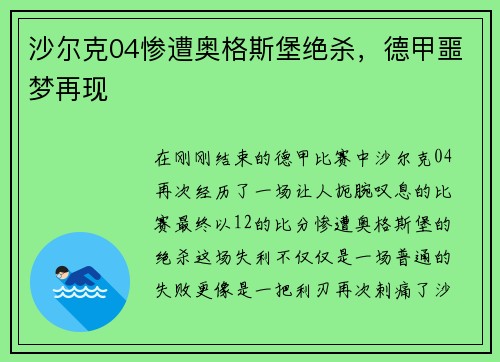 沙尔克04惨遭奥格斯堡绝杀，德甲噩梦再现

在刚刚结束的德甲比赛中沙尔克04再次经历了一场让人扼腕叹息的比赛最终以12的比分惨遭奥格斯堡的绝杀这场失利不仅仅是一场普通的失败更像是一把利刃再次刺痛了沙